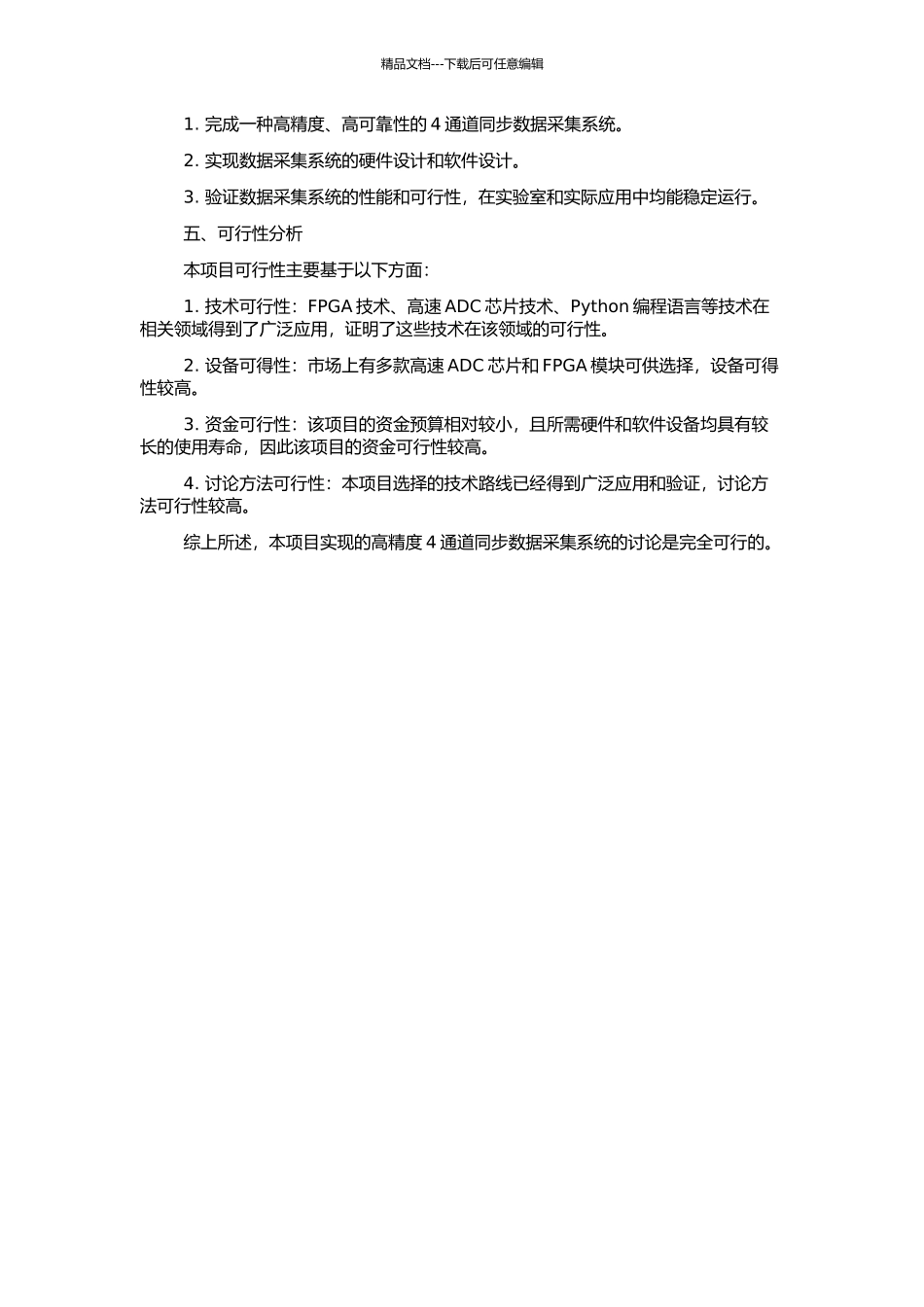 精品文档---下载后可任意编辑

1. 完成一种高精度、高可靠性的 4 通道同步数据采集系统。

2. 实现数据采集系统的硬件设计和软件设计。

3. 验证数据采集系统的性能和可行性，在实验室和实际应用中均能稳定运行。

五、可行性分析

本项目可行性主要基于以下方面：

1. 技术可行性：FPGA 技术、高速 ADC 芯片技术、Python 编程语言等技术在相关领域得到了广泛应用，证明了这些技术在该领域的可行性。

2. 设备可得性：市场上有多款高速 ADC 芯片和 FPGA 模块可供选择，设备可得性较高。

3. 资金可行性：该项目的资金预算相对较小，且所需硬件和软件设备均具有较长的使用寿命，因此该项目的资金可行性较高。

4. 讨论方法可行性：本项目选择的技术路线已经得到广泛应用和验证，讨论方法可行性较高。

综上所述，本项目实现的高精度 4 通道同步数据采集系统的讨论是完全可行的。